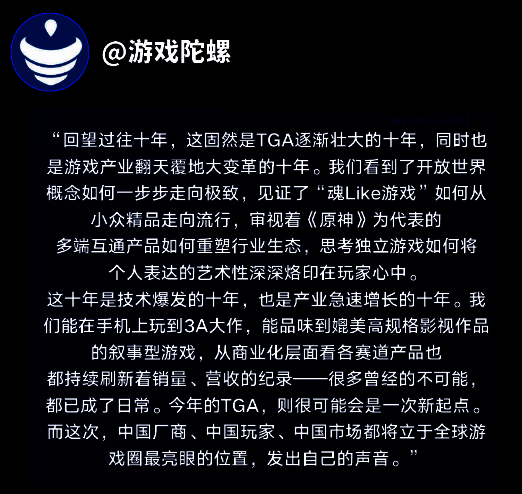 @游戏陀螺

WEIBO GAME

“回望过往十年，这固然是TGA逐渐壮大的十年，同时也是游戏产业翻天覆地大变革的十年。我们看到了开放世界概念如何一步步走向极致，见证了“魂Like游戏”如何从小众精品走向流行，审视着《原神》为代表的多端互通产品如何重塑行业生态，思考独立游戏如何将个人表达的艺术性深深烙印在玩家心中。
这十年是技术爆发的十年，也是产业急速增长的十年。我们能在手机上玩到3A大作，能品味到媲美高规格影视作品的叙事型游戏，从商业化层面看各赛道产品也都持续刷新着销量、营收的纪录——很多曾经的不可能，都已成了日常。今年的TGA，则很可能会是一次新起点。而这次，中国厂商、中国玩家、中国市场都将立于全球游戏圈最亮眼的位置，发出自己的声音。”